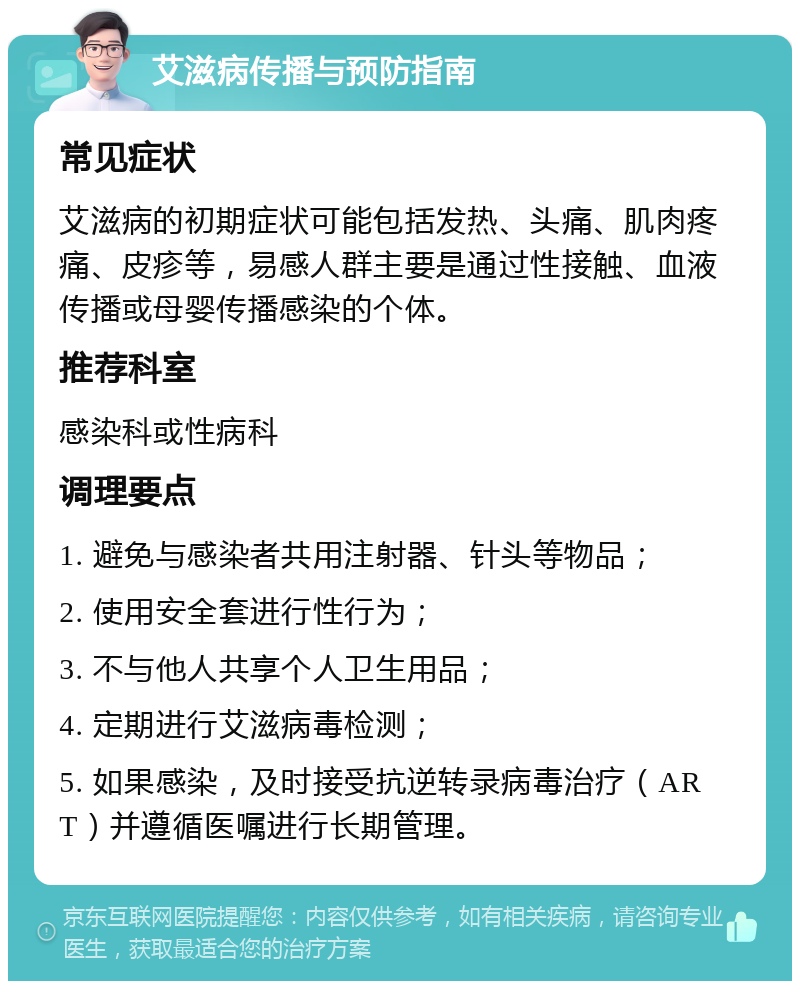 艾滋病传播与预防指南

常见症状

艾滋病的初期症状可能包括发热、头痛、肌肉疼痛、皮疹等，易感人群主要是通过性接触、血液传播或母婴传播感染的个体。

推荐科室

感染科或性病科

调理要点

1. 避免与感染者共用注射器、针头等物品；

2. 使用安全套进行性行为；

3. 不与他人共享个人卫生用品；

4. 定期进行艾滋病毒检测；

5. 如果感染，及时接受抗逆转录病毒治疗（ART）并遵循医嘱进行长期管理。

京东互联网医院提醒您：内容仅供参考，如有相关疾病，请咨询专业医生，获取最适合您的治疗方案